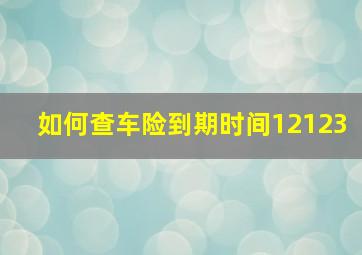 如何查车险到期时间12123